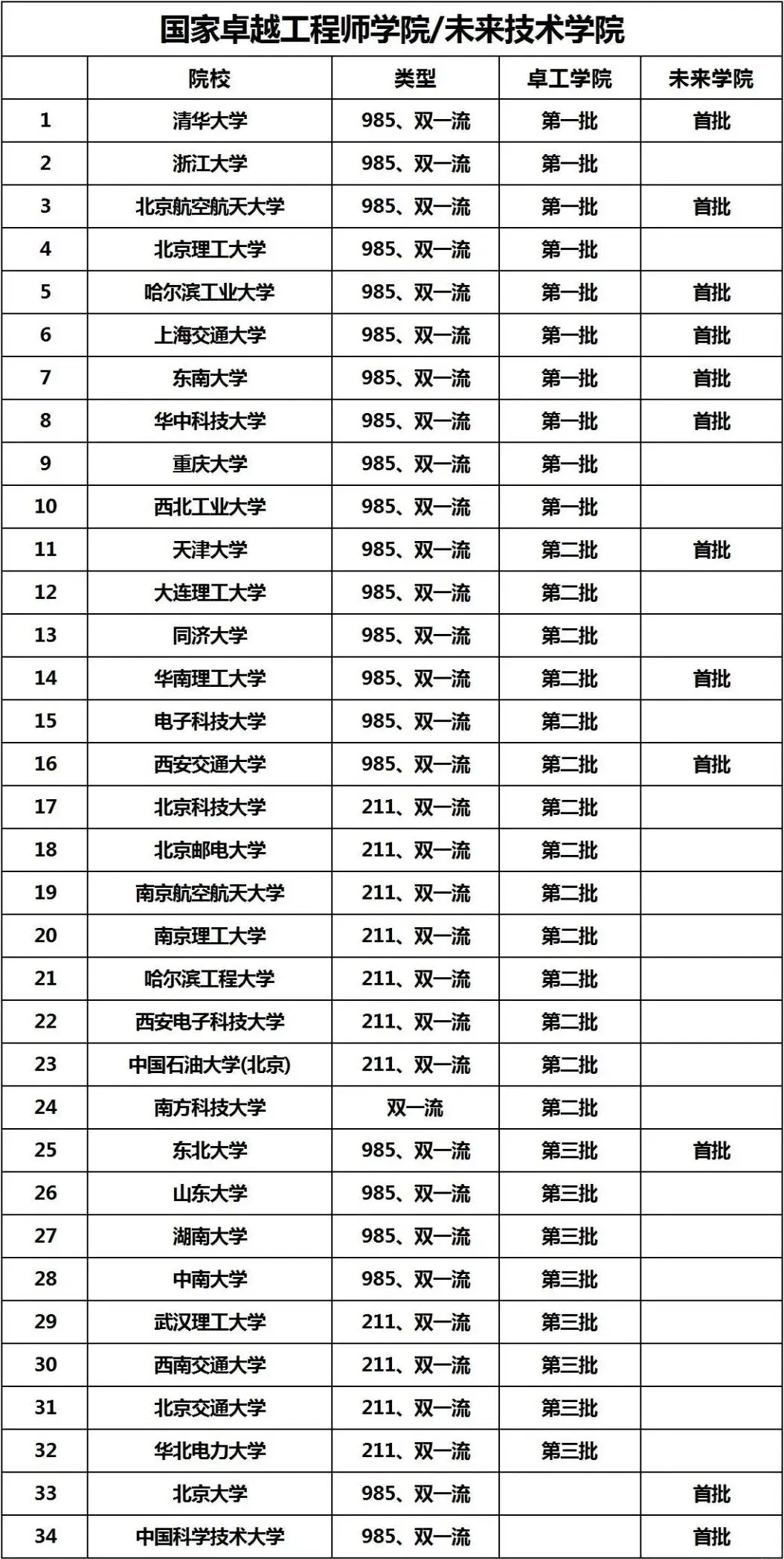 国家卓越工程师学院/未来技术学院

| | 院校 | 类型 | 卓工学院 | 未来学院 |
|---|---|---|---|---|
| 1 | 清华大学 | 985、双一流 | 第一批 | 首批 |
| 2 | 浙江大学 | 985、双一流 | 第一批 | |
| 3 | 北京航空航天大学 | 985、双一流 | 第一批 | 首批 |
| 4 | 北京理工大学 | 985、双一流 | 第一批 | |
| 5 | 哈尔滨工业大学 | 985、双一流 | 第一批 | 首批 |
| 6 | 上海交通大学 | 985、双一流 | 第一批 | 首批 |
| 7 | 东南大学 | 985、双一流 | 第一批 | 首批 |
| 8 | 华中科技大学 | 985、双一流 | 第一批 | 首批 |
| 9 | 重庆大学 | 985、双一流 | 第一批 | |
| 10 | 西北工业大学 | 985、双一流 | 第一批 | |
| 11 | 天津大学 | 985、双一流 | 第二批 | 首批 |
| 12 | 大连理工大学 | 985、双一流 | 第二批 | |
| 13 | 同济大学 | 985、双一流 | 第二批 | |
| 14 | 华南理工大学 | 985、双一流 | 第二批 | 首批 |
| 15 | 电子科技大学 | 985、双一流 | 第二批 | |
| 16 | 西安交通大学 | 985、双一流 | 第二批 | 首批 |
| 17 | 北京科技大学 | 211、双一流 | 第二批 | |
| 18 | 北京邮电大学 | 211、双一流 | 第二批 | |
| 19 | 南京航空航天大学 | 211、双一流 | 第二批 | |
| 20 | 南京理工大学 | 211、双一流 | 第二批 | |
| 21 | 哈尔滨工程大学 | 211、双一流 | 第二批 | |
| 22 | 西安电子科技大学 | 211、双一流 | 第二批 | |
| 23 | 中国石油大学(北京) | 211、双一流 | 第二批 | |
| 24 | 南方科技大学 | 双一流 | 第二批 | |
| 25 | 东北大学 | 985、双一流 | 第三批 | 首批 |
| 26 | 山东大学 | 985、双一流 | 第三批 | |
| 27 | 湖南大学 | 985、双一流 | 第三批 | |
| 28 | 中南大学 | 985、双一流 | 第三批 | |
| 29 | 武汉理工大学 | 211、双一流 | 第三批 | |
| 30 | 西南交通大学 | 211、双一流 | 第三批 | |
| 31 | 北京交通大学 | 211、双一流 | 第三批 | |
| 32 | 华北电力大学 | 211、双一流 | 第三批 | |
| 33 | 北京大学 | 985、双一流 | | 首批 |
| 34 | 中国科学技术大学 | 985、双一流 | | 首批 |